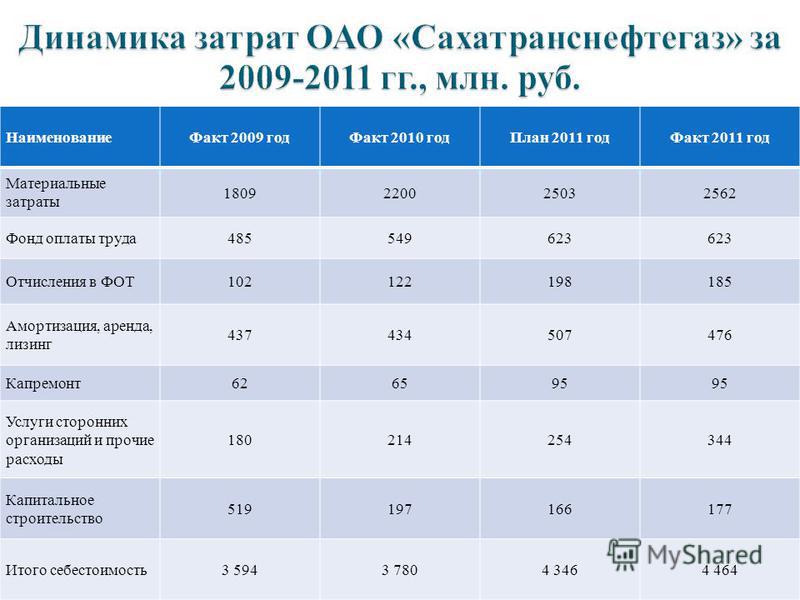 Динамика затрат ОАО «Сахатранснефтегаз» за 2009-2011 гг., млн. руб.

| Наименование | Факт 2009 год | Факт 2010 год | План 2011 год | Факт 2011 год |
|---|---|---|---|---|
| Материальные затраты | 1809 | 2200 | 2503 | 2562 |
| Фонд оплаты труда | 485 | 549 | 623 | 623 |
| Отчисления в ФОТ | 102 | 122 | 198 | 185 |
| Амортизация, аренда, лизинг | 437 | 434 | 507 | 476 |
| Капремонт | 62 | 65 | 95 | 95 |
| Услуги сторонних организаций и прочие расходы | 180 | 214 | 254 | 344 |
| Капитальное строительство | 519 | 197 | 166 | 177 |
| Итого себестоимость | 3 594 | 3 780 | 4 346 | 4 464 |

MyShared